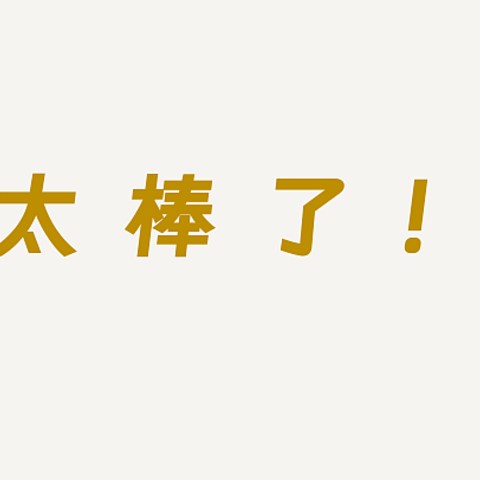 太棒了！